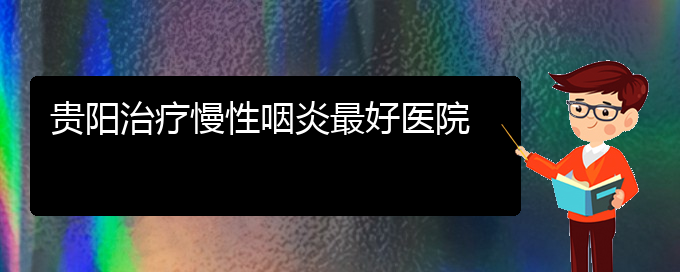 贵阳治疗慢性咽炎最好医院